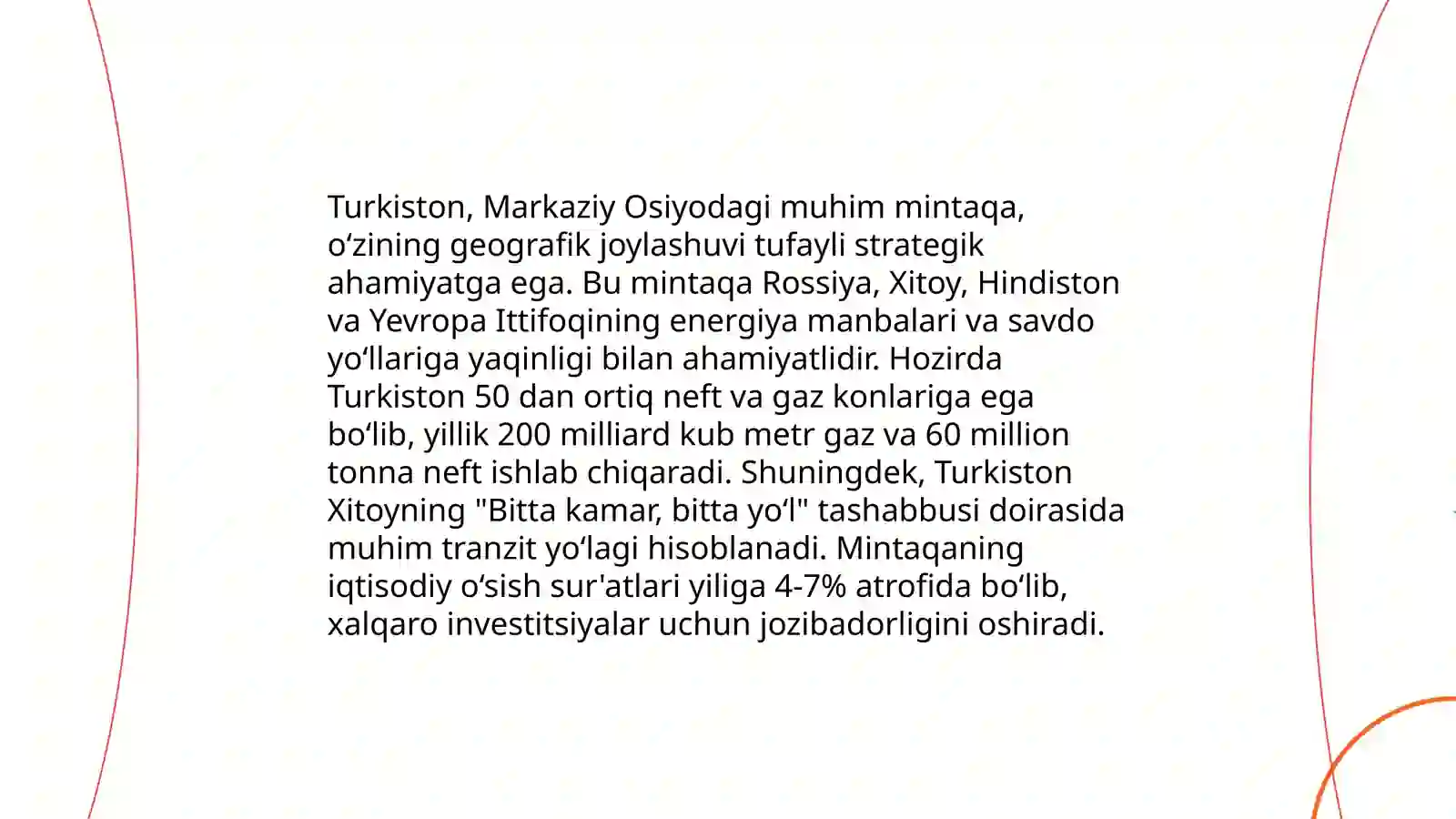 Turkiston, Markaziy Osiyodagi muhim mintaqa, o‘zining geografik joylashuvi tufayli strategik ahamiyatga ega. Bu mintaqa Rossiya, Xitoy, Hindiston va Yevropa Ittifoqining energiya manbalari va savdo yo‘llariga yaqinligi bilan ahamiyatlidir. Hozirda Turkiston 50 dan ortiq neft va gaz konlariga ega bo‘lib, yillik 200 milliard kub metr gaz va 60 million tonna neft ishlab chiqaradi. Shuningdek, Turkiston Xitoyning "Bitta kamar, bitta yo‘l" tashabbusi doirasida muhim tranzit yo‘lagi hisoblanadi. Mintaqaning iqtisodiy o‘sish sur'atlari yiliga 4-7% atrofida bo‘lib, xalqaro investitsiyalar uchun jozibadorligini oshiradi.